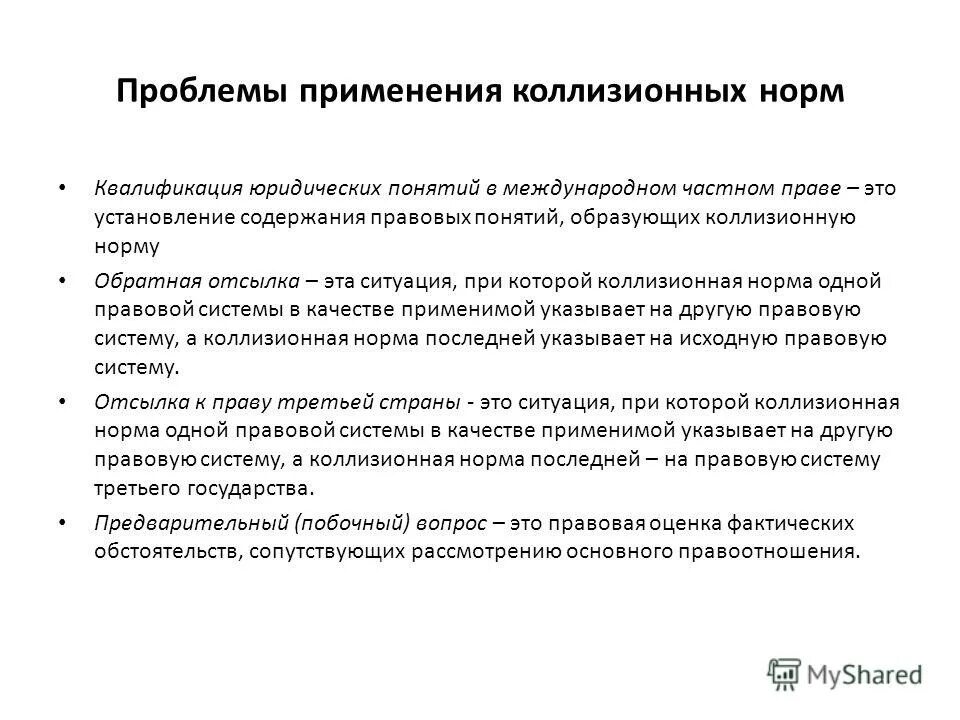 Проблемы применения коллизионных норм

• Квалификация юридических понятий в международном частном праве – это установление содержания правовых понятий, образующих коллизионную норму

• Обратная отсылка – эта ситуация, при которой коллизионная норма одной правовой системы в качестве применимой указывает на другую правовую систему, а коллизионная норма последней указывает на исходную правовую систему.

• Отсылка к праву третьей страны - это ситуация, при которой коллизионная норма одной правовой системы в качестве применимой указывает на другую правовую систему, а коллизионная норма последней – на правовую систему третьего государства.

• Предварительный (побочный) вопрос – это правовая оценка фактических обстоятельств, сопутствующих рассмотрению основного правоотношения.

MyShared